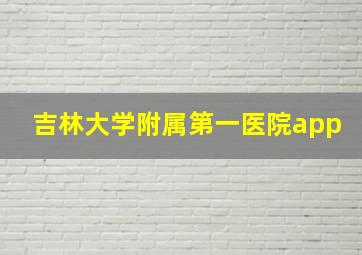 吉林大学附属第一医院app